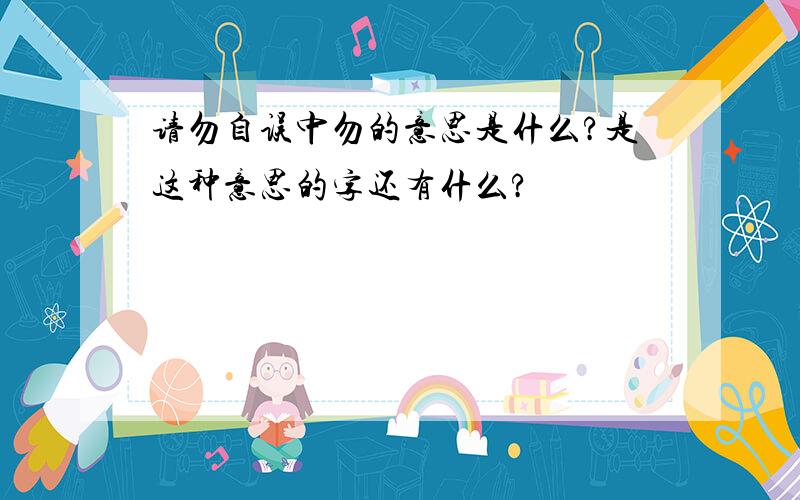 请勿自误中勿的意思是什么?是这种意思的字还有什么?